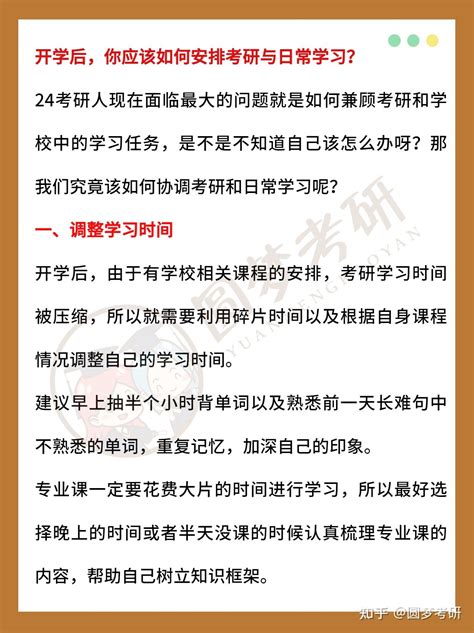 开学后，你应该如何安排考研与日常学习？

24考研人现在面临最大的问题就是如何兼顾考研和学校中的学习任务，是不是不知道自己该怎么办呀？那我们究竟该如何协调考研和日常学习呢？

一、调整学习时间

开学后，由于有学校相关课程的安排，考研学习时间被压缩，所以就需要利用碎片时间以及根据自身课程情况调整自己的学习时间。

建议早上抽半个小时背单词以及熟悉前一天长难句中不熟悉的单词，重复记忆，加深自己的印象。

专业课一定要花费大片的时间进行学习，所以最好选择晚上的时间或者半天没课的时候认真梳理专业课的内容，帮助自己树立知识框架。

圆梦考研
YUANMENGKAOYAN

知乎 @圆梦考研